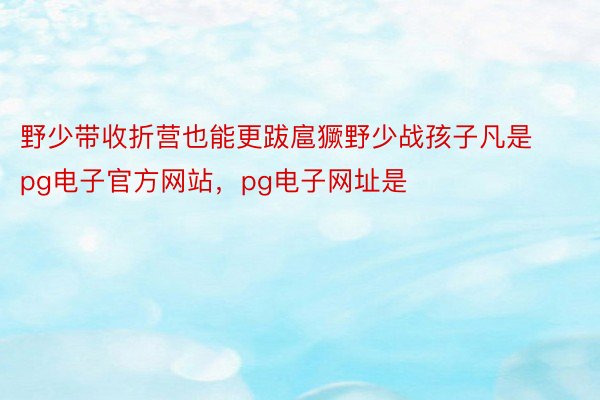 野少带收折营也能更跋扈獗野少战孩子凡是pg电子官方网站，pg电子网址是